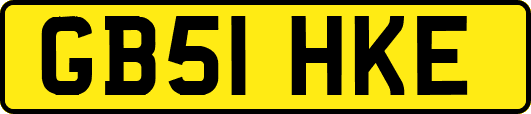 GB51 HKE